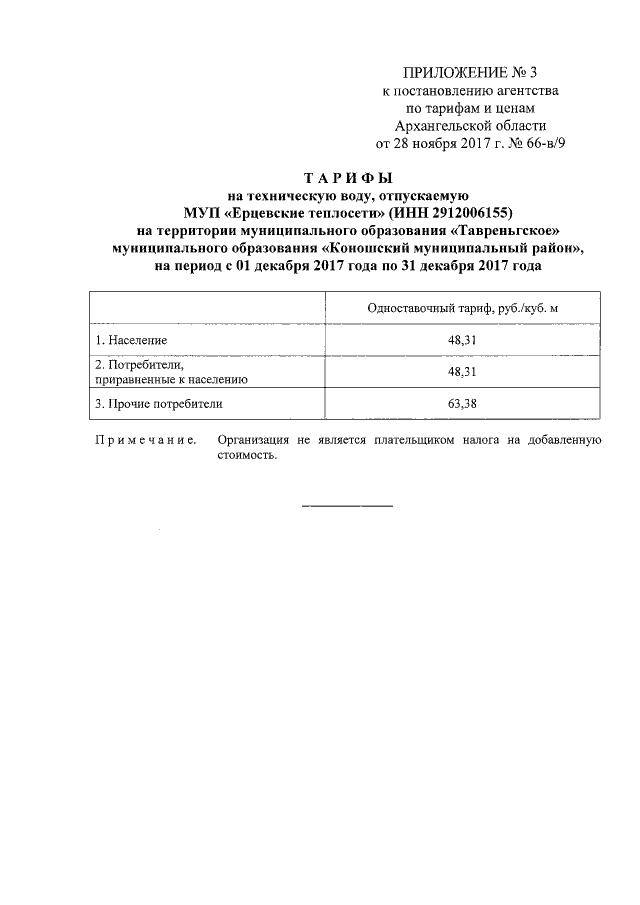 ПРИЛОЖЕНИЕ № 3
к постановлению агентства
по тарифам и ценам
Архангельской области
от 28 ноября 2017 г. № 66-в/9

ТАРИФЫ
на техническую воду, отпускаемую
МУП «Ерцевские теплосети» (ИНН 2912006155)
на территории муниципального образования «Тавреньгское»
муниципального образования «Коношский муниципальный район»,
на период с 01 декабря 2017 года по 31 декабря 2017 года

| | Одноставочный тариф, руб./куб. м |
|---|---|
| 1. Население | 48,31 |
| 2. Потребители, приравненные к населению | 48,31 |
| 3. Прочие потребители | 63,38 |

Примечание. Организация не является плательщиком налога на добавленную стоимость.